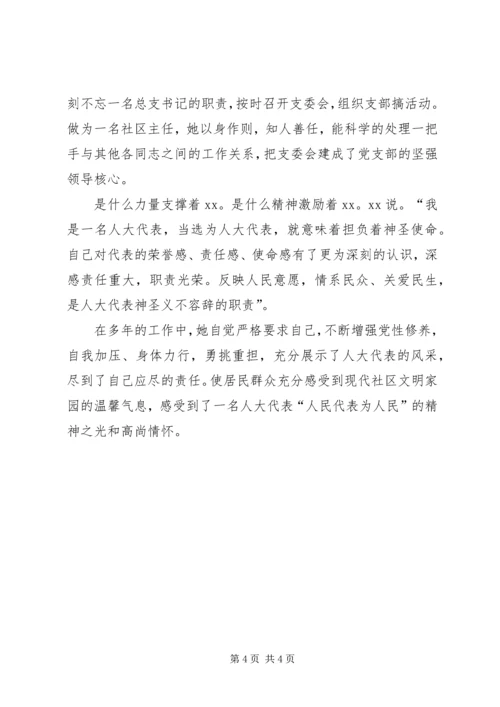 刻不忘一名总支书记的职责，按时召开支委会，组织支部搞活动。做为一名社区主任，她以身作则，知人善任，能科学的处理一把手与其他各同志之间的工作关系，把支委会建成了党支部的坚强领导核心。

是什么力量支撑着 xx。是什么精神激励着 xx。xx 说。“我是一名人大代表，当选为人大代表，就意味着担负着神圣使命。自己对代表的荣誉感、责任感、使命感有了更为深刻的认识，深感责任重大，职责光荣。反映人民意愿，情系民众、关爱民生，是人大代表神圣义不容辞的职责”。

在多年的工作中，她自觉严格要求自己，不断增强党性修养，自我加压、身体力行，勇挑重担，充分展示了人大代表的风采，尽到了自己应尽的责任。使居民群众充分感受到现代社区文明家园的温馨气息，感受到了一名人大代表“人民代表为人民”的精神之光和高尚情怀。

第 4 页 共 4 页